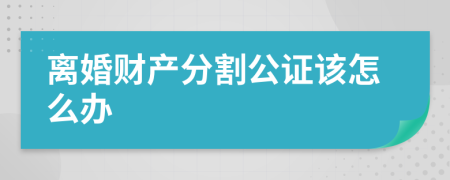 离婚财产分割公证该怎么办